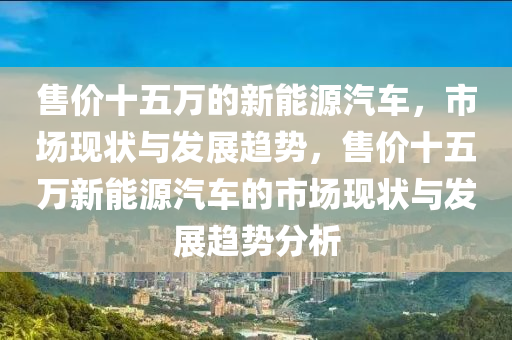 售价十五万的新能源汽车，市场现状与发展趋势，售价十五万新能源汽车的市场现状与发展趋势分析